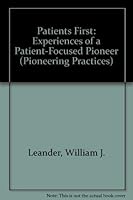 Patients First: Experiences of a Patient-Focused Pioneer (Pioneering Practices)

Leander, William J.

Note: This is not the actual book cover